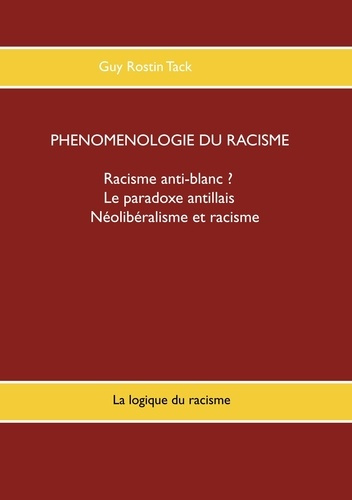 Guy Rostin Tack

PHENOMENOLOGIE DU RACISME

Racisme anti-blanc ?
Le paradoxe antillais
Néolibéralisme et racisme

La logique du racisme